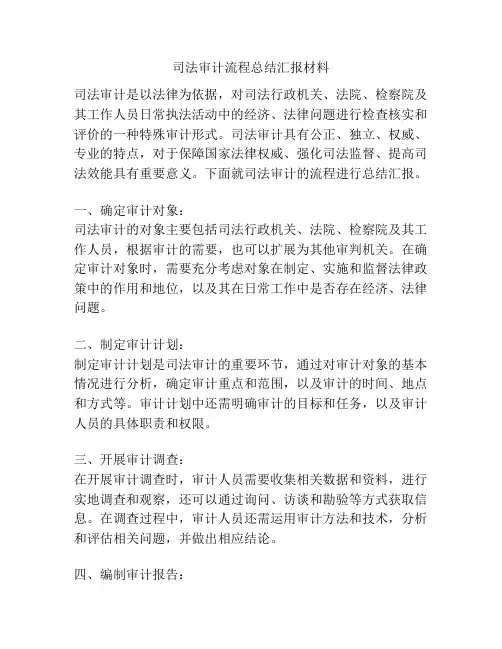 司法审计流程总结汇报材料

司法审计是以法律为依据，对司法行政机关、法院、检察院及其工作人员日常执法活动中的经济、法律问题进行检查核实和评价的一种特殊审计形式。司法审计具有公正、独立、权威、专业的特点，对于保障国家法律权威、强化司法监督、提高司法效能具有重要意义。下面就司法审计的流程进行总结汇报。

一、确定审计对象：
司法审计的对象主要包括司法行政机关、法院、检察院及其工作人员，根据审计的需要，也可以扩展为其他审判机关。在确定审计对象时，需要充分考虑对象在制定、实施和监督法律政策中的作用和地位，以及其在日常工作中是否存在经济、法律问题。

二、制定审计计划：
制定审计计划是司法审计的重要环节，通过对审计对象的基本情况进行分析，确定审计重点和范围，以及审计的时间、地点和方式等。审计计划中还需明确审计的目标和任务，以及审计人员的具体职责和权限。

三、开展审计调查：
在开展审计调查时，审计人员需要收集相关数据和资料，进行实地调查和观察，还可以通过询问、访谈和勘验等方式获取信息。在调查过程中，审计人员还需运用审计方法和技术，分析和评估相关问题，并做出相应结论。

四、编制审计报告：